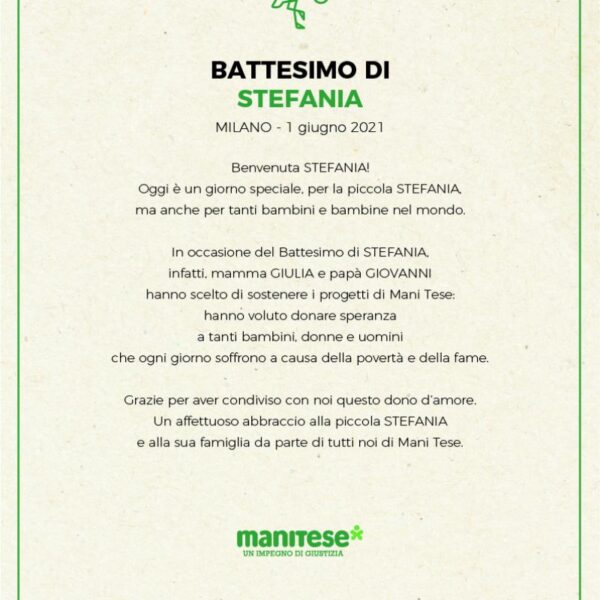 BATTESIMO DI
STEFANIA
MILANO - 1 giugno 2021

Benvenuta STEFANIA!
Oggi è un giorno speciale, per la piccola STEFANIA, ma anche per tanti bambini e bambine nel mondo.

In occasione del Battesimo di STEFANIA, infatti, mamma GIULIA e papà GIOVANNI hanno scelto di sostenere i progetti di Mani Tese: hanno voluto donare speranza a tanti bambini, donne e uomini che ogni giorno soffrono a causa della povertà e della fame.

Grazie per aver condiviso con noi questo dono d'amore.
Un affettuoso abbraccio alla piccola STEFANIA e alla sua famiglia da parte di tutti noi di Mani Tese.

manitese
UN IMPEGNO DI GIUSTIZIA